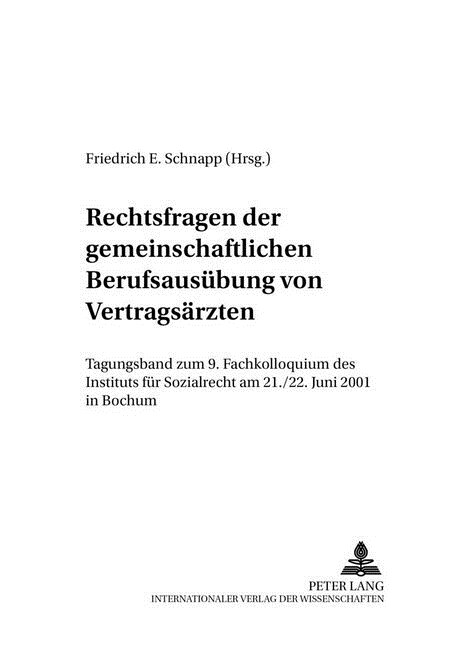 Friedrich E. Schnapp (Hrsg.)

Rechtsfragen der gemeinschaftlichen Berufsausübung von Vertragsärzten

Tagungsband zum 9. Fachkolloquium des Instituts für Sozialrecht am 21./22. Juni 2001 in Bochum

PETER LANG
INTERNATIONALER VERLAG DER WISSENSCHAFTEN